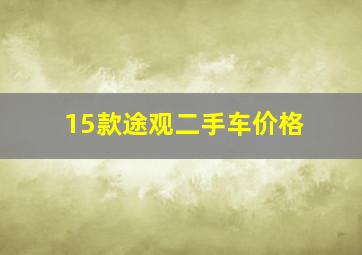 15款途观二手车价格